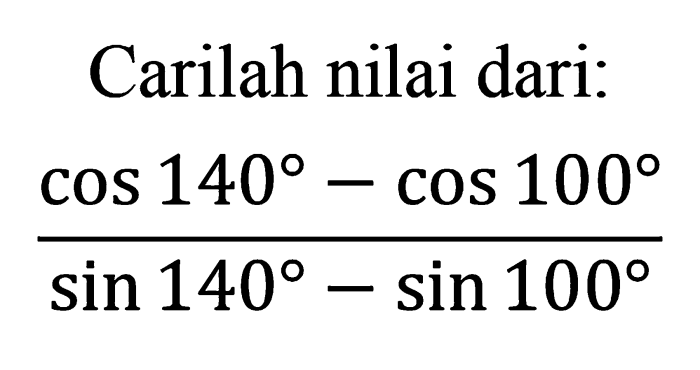 Carilah nilai dari:

$\frac{\cos 140^\circ - \cos 100^\circ}{\sin 140^\circ - \sin 100^\circ}$